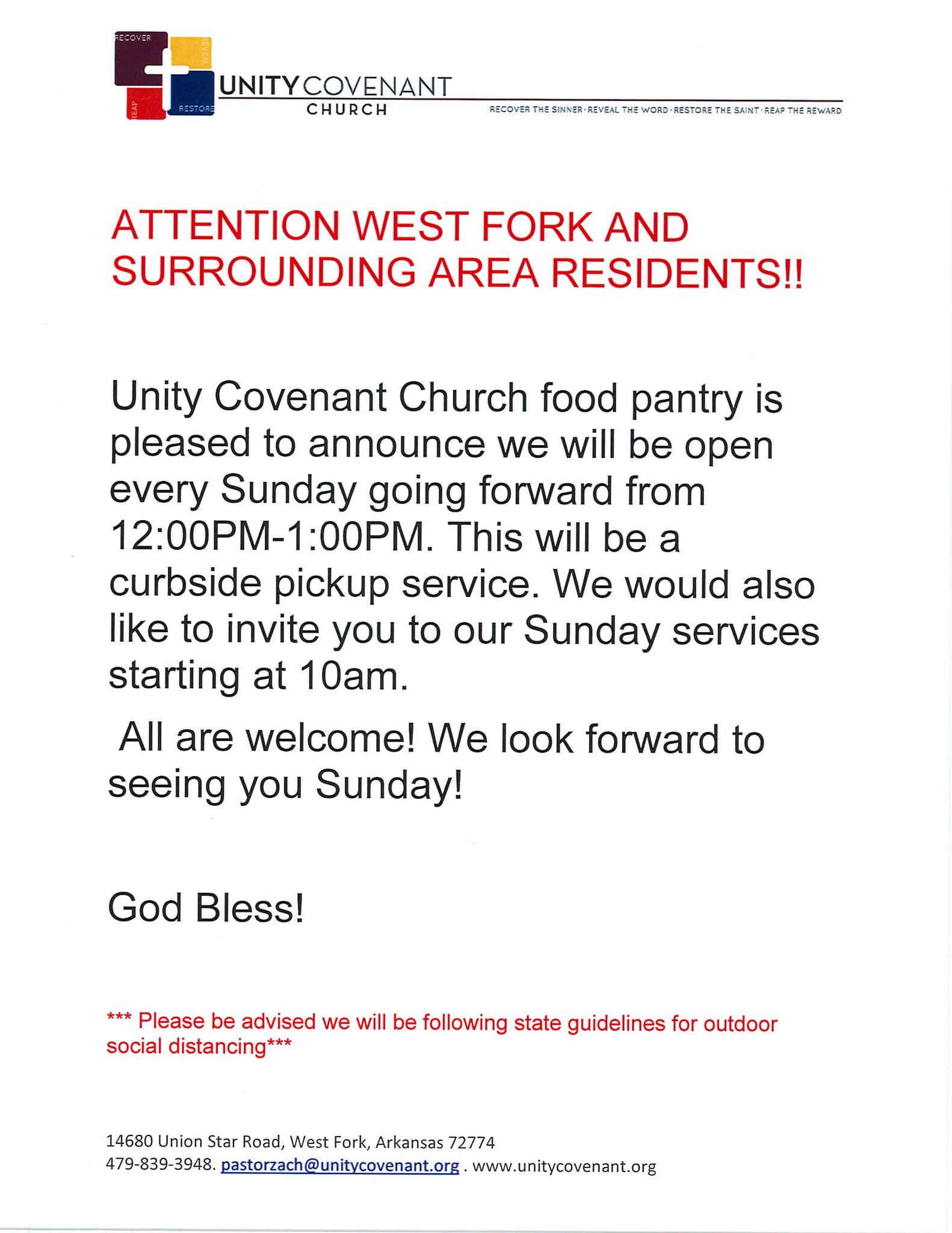 RECOVER
REVEAL
REAP
RESTORE
UNITY COVENANT
CHURCH
RECOVER THE SINNER · REVEAL THE WORD · RESTORE THE SAINT · REAP THE REWARD

ATTENTION WEST FORK AND SURROUNDING AREA RESIDENTS!!

Unity Covenant Church food pantry is pleased to announce we will be open every Sunday going forward from 12:00PM-1:00PM. This will be a curbside pickup service. We would also like to invite you to our Sunday services starting at 10am.

All are welcome! We look forward to seeing you Sunday!

God Bless!

*** Please be advised we will be following state guidelines for outdoor social distancing***

14680 Union Star Road, West Fork, Arkansas 72774
479-839-3948. pastorzach@unitycovenant.org . www.unitycovenant.org